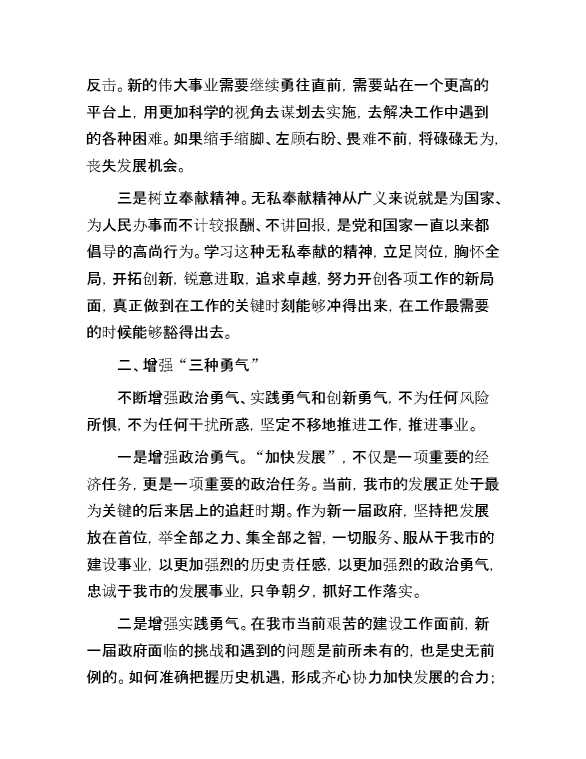 反击。新的伟大事业需要继续勇往直前，需要站在一个更高的平台上，用更加科学的视角去谋划去实施，去解决工作中遇到的各种困难。如果缩手缩脚、左顾右盼、畏难不前，将碌碌无为，丧失发展机会。

三是树立奉献精神。无私奉献精神从广义来说就是为国家、为人民办事而不计较报酬、不讲回报，是党和国家一直以来都倡导的高尚行为。学习这种无私奉献的精神，立足岗位，胸怀全局，开拓创新，锐意进取，追求卓越，努力开创各项工作的新局面，真正做到在工作的关键时刻能够冲得出来，在工作最需要的时候能够豁得出去。

二、增强“三种勇气”

不断增强政治勇气、实践勇气和创新勇气，不为任何风险所惧，不为任何干扰所惑，坚定不移地推进工作，推进事业。

一是增强政治勇气。“加快发展”，不仅是一项重要的经济任务，更是一项重要的政治任务。当前，我市的发展正处于最为关键的后来居上的追赶时期。作为新一届政府，坚持把发展放在首位，举全部之力、集全部之智，一切服务、服从于我市的建设事业，以更加强烈的历史责任感，以更加强烈的政治勇气，忠诚于我市的发展事业，只争朝夕，抓好工作落实。

二是增强实践勇气。在我市当前艰苦的建设工作面前，新一届政府面临的挑战和遇到的问题是前所未有的，也是史无前例的。如何准确把握历史机遇，形成齐心协力加快发展的合力；